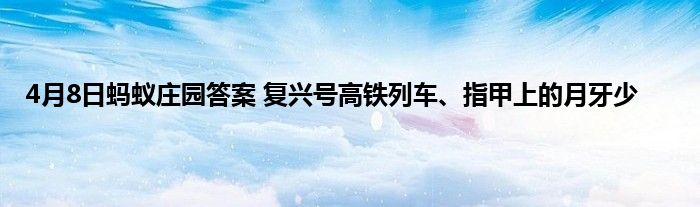 4月8日蚂蚁庄园答案 复兴号高铁列车、指甲上的月牙少